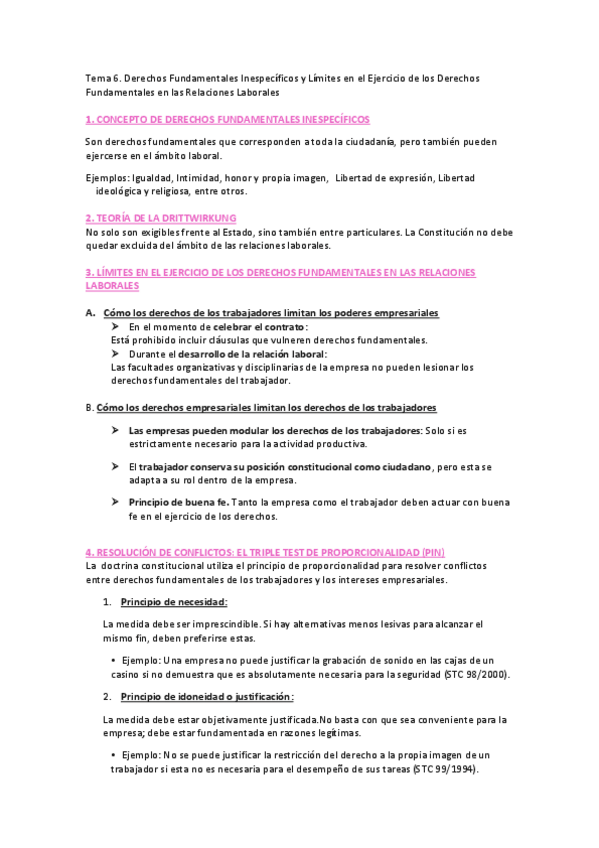 Tema 6. Derechos Fundamentales Inespecíficos y Límites en el Ejercicio de los Derechos Fundamentales en las Relaciones Laborales

1. CONCEPTO DE DERECHOS FUNDAMENTALES INESPECÍFICOS

Son derechos fundamentales que corresponden a toda la ciudadanía, pero también pueden ejercerse en el ámbito laboral.

Ejemplos: Igualdad, Intimidad, honor y propia imagen, Libertad de expresión, Libertad ideológica y religiosa, entre otros.

2. TEORÍA DE LA DRITTWIRKUNG

No solo son exigibles frente al Estado, sino también entre particulares. La Constitución no debe quedar excluida del ámbito de las relaciones laborales.

3. LÍMITES EN EL EJERCICIO DE LOS DERECHOS FUNDAMENTALES EN LAS RELACIONES LABORALES

A. Cómo los derechos de los trabajadores limitan los poderes empresariales

➤ En el momento de celebrar el contrato:
Está prohibido incluir cláusulas que vulneren derechos fundamentales.

➤ Durante el desarrollo de la relación laboral:
Las facultades organizativas y disciplinarias de la empresa no pueden lesionar los derechos fundamentales del trabajador.

B. Cómo los derechos empresariales limitan los derechos de los trabajadores

➤ Las empresas pueden modular los derechos de los trabajadores: Solo si es estrictamente necesario para la actividad productiva.

➤ El trabajador conserva su posición constitucional como ciudadano, pero esta se adapta a su rol dentro de la empresa.

➤ Principio de buena fe. Tanto la empresa como el trabajador deben actuar con buena fe en el ejercicio de los derechos.

4. RESOLUCIÓN DE CONFLICTOS: EL TRIPLE TEST DE PROPORCIONALIDAD (PIN)

La doctrina constitucional utiliza el principio de proporcionalidad para resolver conflictos entre derechos fundamentales de los trabajadores y los intereses empresariales.

1. Principio de necesidad:

La medida debe ser imprescindible. Si hay alternativas menos lesivas para alcanzar el mismo fin, deben preferirse estas.

• Ejemplo: Una empresa no puede justificar la grabación de sonido en las cajas de un casino si no demuestra que es absolutamente necesaria para la seguridad (STC 98/2000).

2. Principio de idoneidad o justificación:

La medida debe estar objetivamente justificada.No basta con que sea conveniente para la empresa; debe estar fundamentada en razones legítimas.

• Ejemplo: No se puede justificar la restricción del derecho a la propia imagen de un trabajador si esta no es necesaria para el desempeño de sus tareas (STC 99/1994).